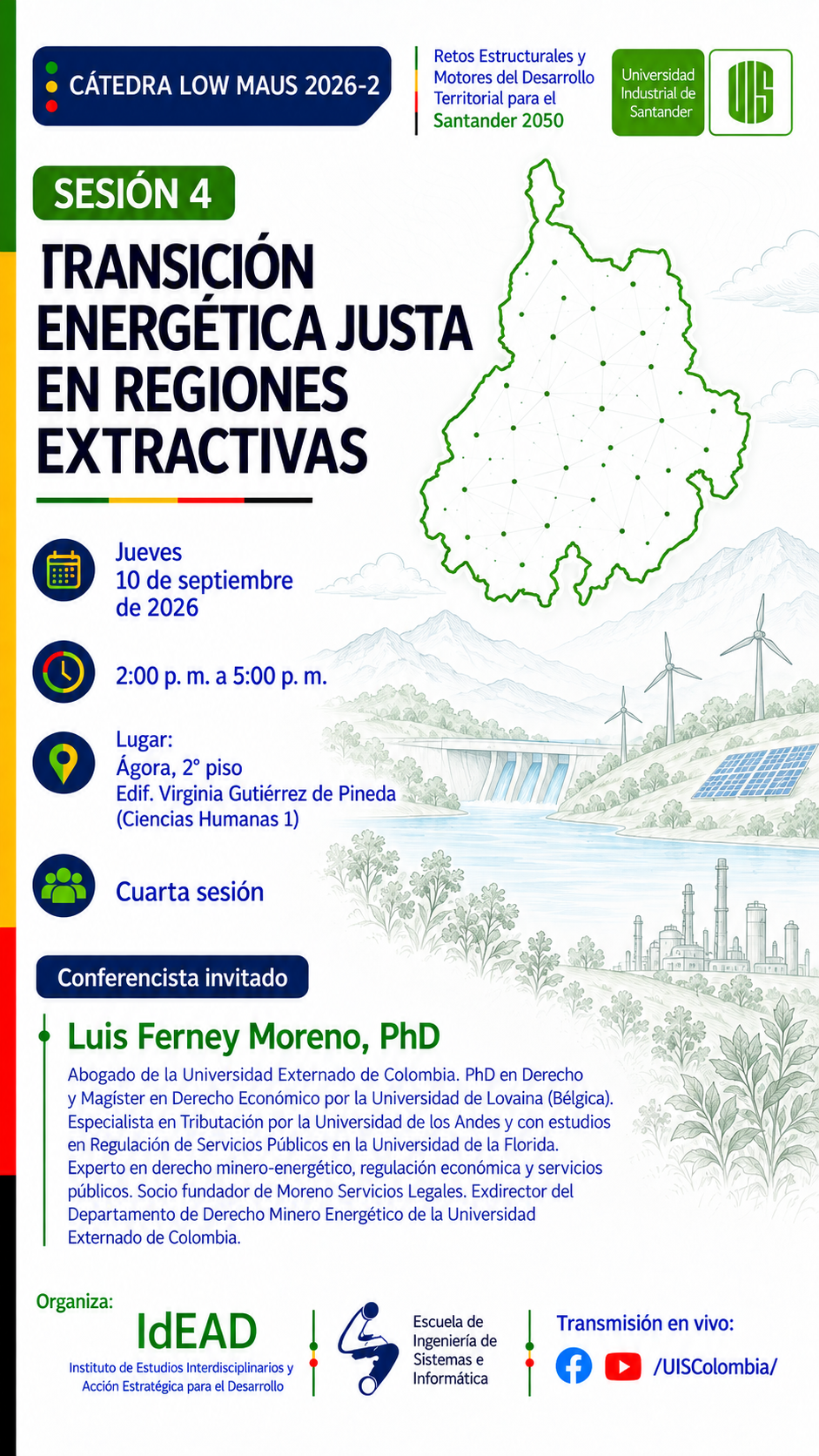 CÁTEDRA LOW MAUS 2026-2

Retos Estructurales y Motores del Desarrollo Territorial para el Santander 2050

Universidad Industrial de Santander

UIS

SESIÓN 4

TRANSICIÓN ENERGÉTICA JUSTA EN REGIONES EXTRACTIVAS

Jueves 10 de septiembre de 2026

2:00 p. m. a 5:00 p. m.

Lugar:
Ágora, 2° piso
Edif. Virginia Gutiérrez de Pineda (Ciencias Humanas 1)

Cuarta sesión

Conferencista invitado

Luis Ferney Moreno, PhD

Abogado de la Universidad Externado de Colombia. PhD en Derecho y Magíster en Derecho Económico por la Universidad de Lovaina (Bélgica). Especialista en Tributación por la Universidad de los Andes y con estudios en Regulación de Servicios Públicos en la Universidad de la Florida. Experto en derecho minero-energético, regulación económica y servicios públicos. Socio fundador de Moreno Servicios Legales. Exdirector del Departamento de Derecho Minero Energético de la Universidad Externado de Colombia.

Organiza:

IdEAD
Instituto de Estudios Interdisciplinarios y Acción Estratégica para el Desarrollo

Escuela de Ingeniería de Sistemas e Informática

Transmisión en vivo:
/UISColombia/